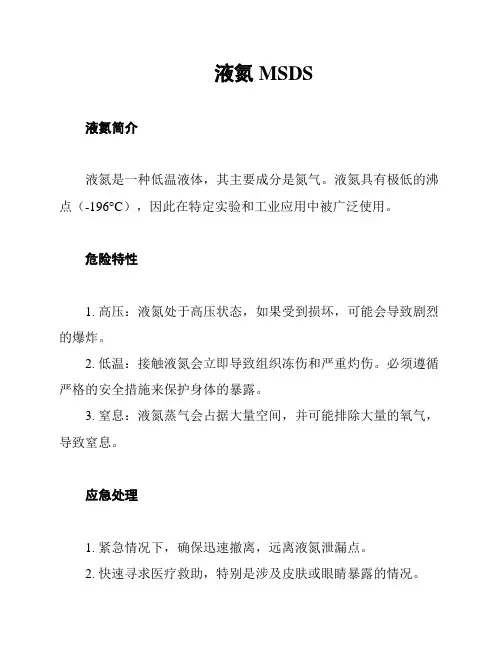 液氮 MSDS

液氮简介

液氮是一种低温液体，其主要成分是氮气。液氮具有极低的沸点（-196°C），因此在特定实验和工业应用中被广泛使用。

危险特性

1. 高压：液氮处于高压状态，如果受到损坏，可能会导致剧烈的爆炸。

2. 低温：接触液氮会立即导致组织冻伤和严重灼伤。必须遵循严格的安全措施来保护身体的暴露。

3. 窒息：液氮蒸气会占据大量空间，并可能排除大量的氧气，导致窒息。

应急处理

1. 紧急情况下，确保迅速撤离，远离液氮泄漏点。

2. 快速寻求医疗救助，特别是涉及皮肤或眼睛暴露的情况。